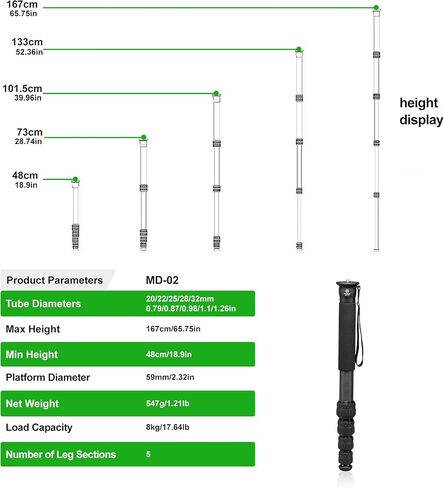 167cm
65.75in

133cm
52.36in

101.5cm
39.96in

73cm
28.74in

48cm
18.9in

height display

| Product Parameters | MD-02 |
|---|---|
| Tube Diameters | 20/22/25/28/32mm 0.79/0.87/0.98/1.1/1.26in |
| Max Height | 167cm/65.75in |
| Min Height | 48cm/18.9in |
| Platform Diameter | 59mm/2.32in |
| Net Weight | 547g/1.21lb |
| Load Capacity | 8kg/17.64lb |
| Number of Leg Sections | 5 |